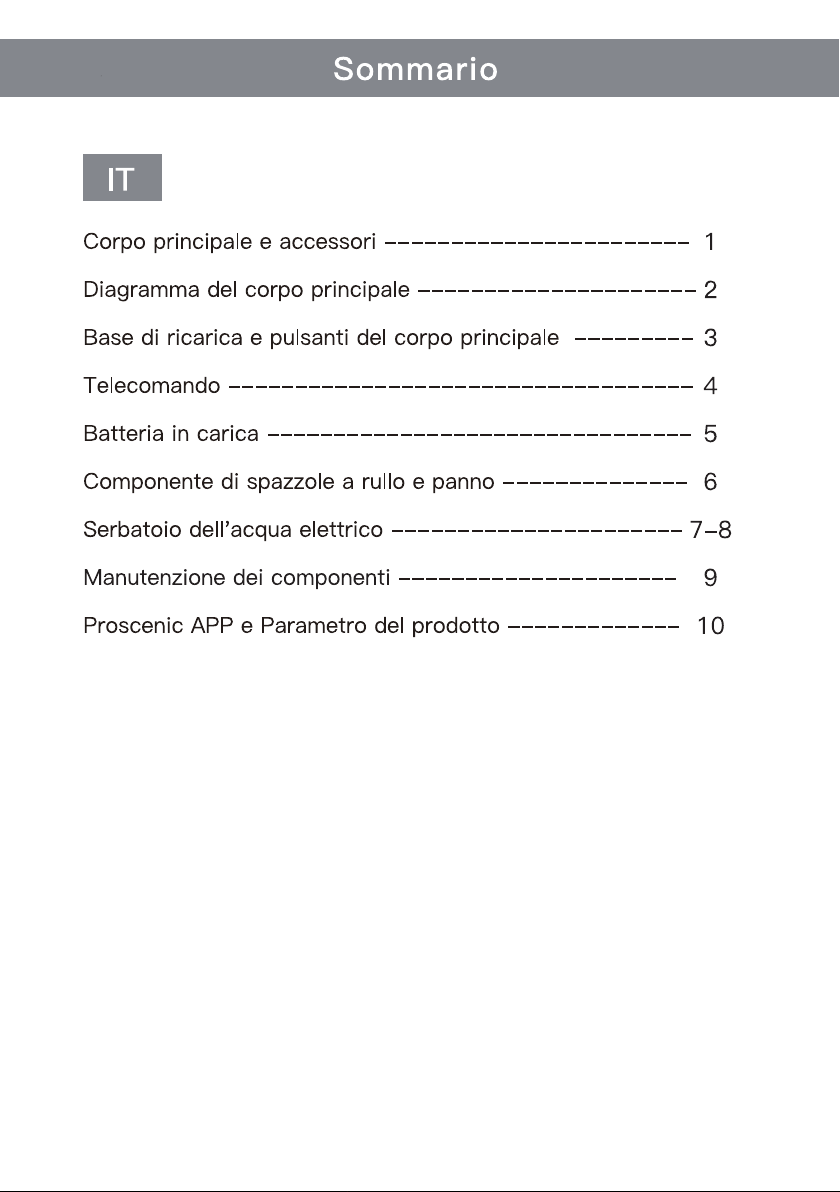 Sommario

IT

Corpo principale e accessori 1

Diagramma del corpo principale 2

Base di ricarica e pulsanti del corpo principale 3

Telecomando 4

Batteria in carica 5

Componente di spazzole a rullo e panno 6

Serbatoio dell'acqua elettrico 7-8

Manutenzione dei componenti 9

Proscenic APP e Parametro del prodotto 10